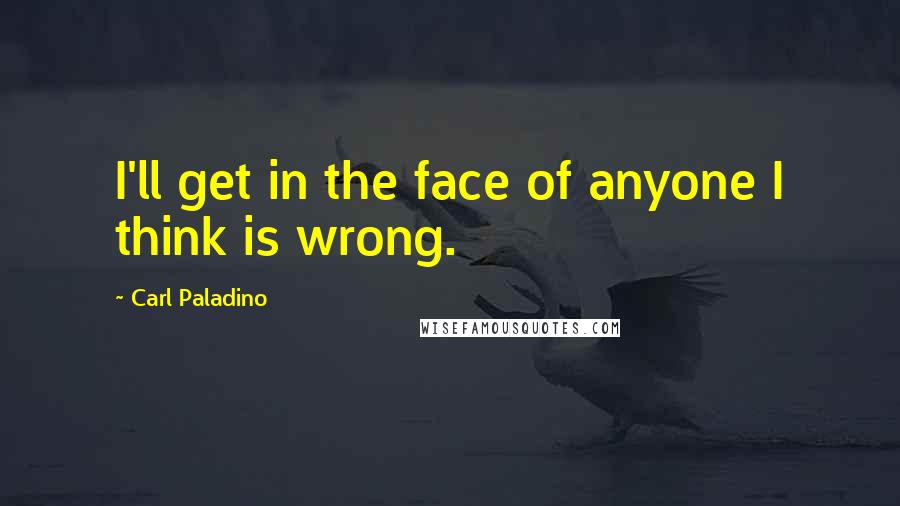 I'll get in the face of anyone I think is wrong.

~ Carl Paladino

WISEFAMOUSQUOTES.COM